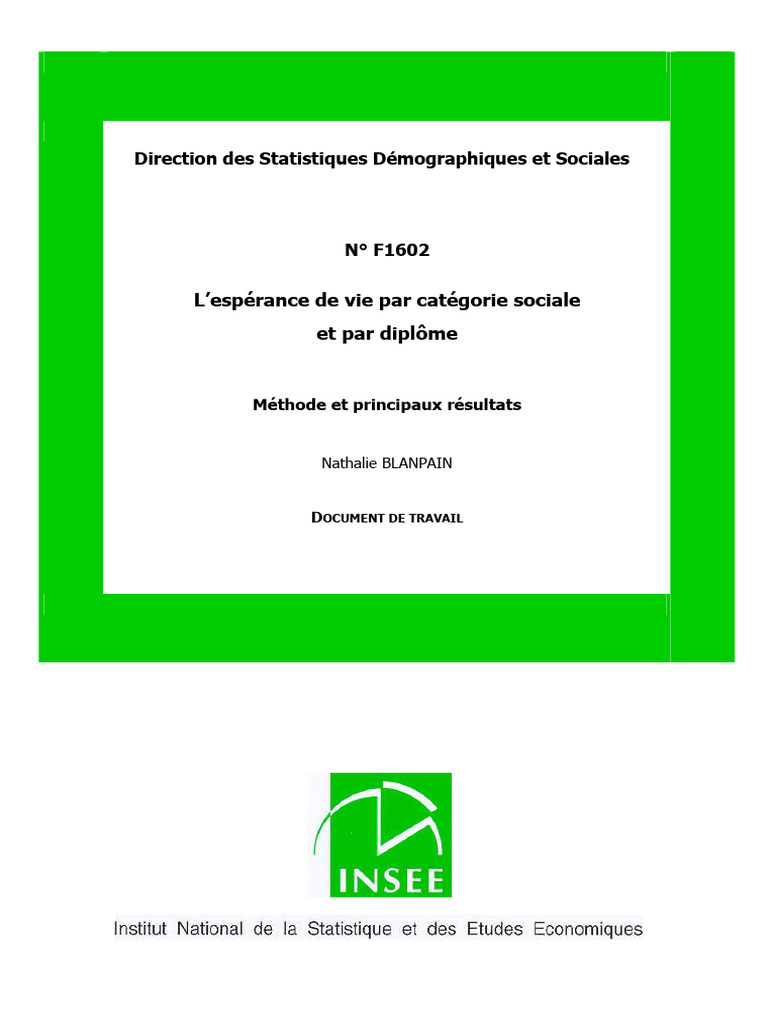 Direction des Statistiques Démographiques et Sociales

N° F1602

L'espérance de vie par catégorie sociale et par diplôme

Méthode et principaux résultats

Nathalie BLANPAIN

DOCUMENT DE TRAVAIL

INSEE

Institut National de la Statistique et des Etudes Economiques